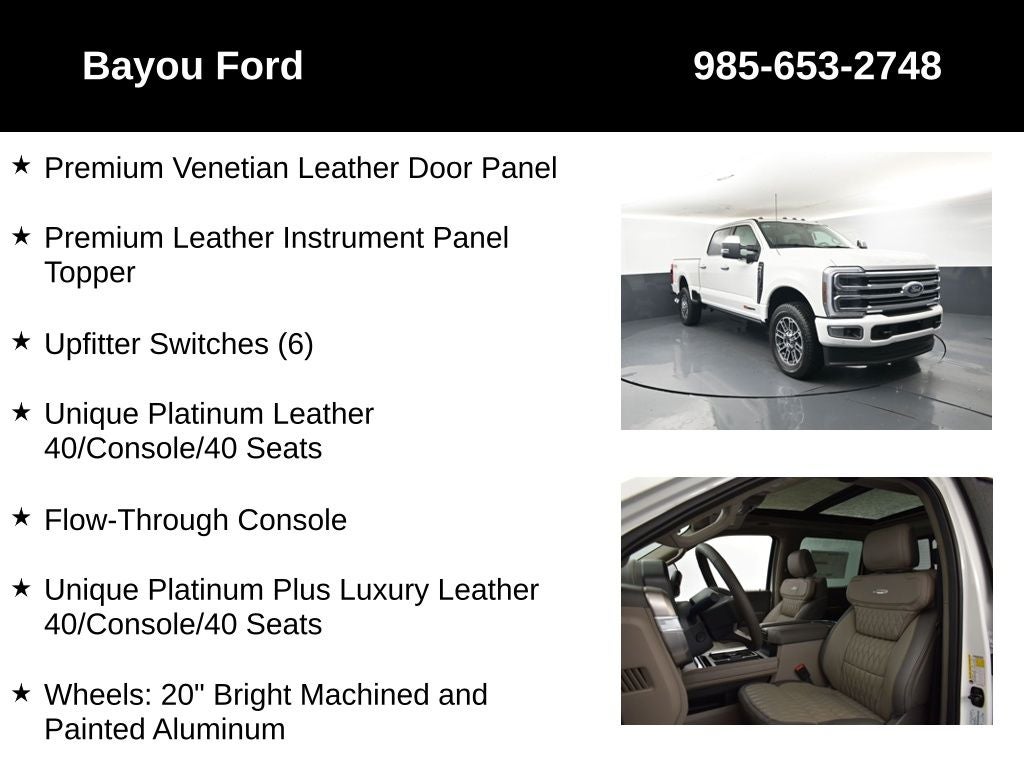 Bayou Ford 985-653-2748

★ Premium Venetian Leather Door Panel

★ Premium Leather Instrument Panel Topper

★ Upfitter Switches (6)

★ Unique Platinum Leather 40/Console/40 Seats

★ Flow-Through Console

★ Unique Platinum Plus Luxury Leather 40/Console/40 Seats

★ Wheels: 20" Bright Machined and Painted Aluminum